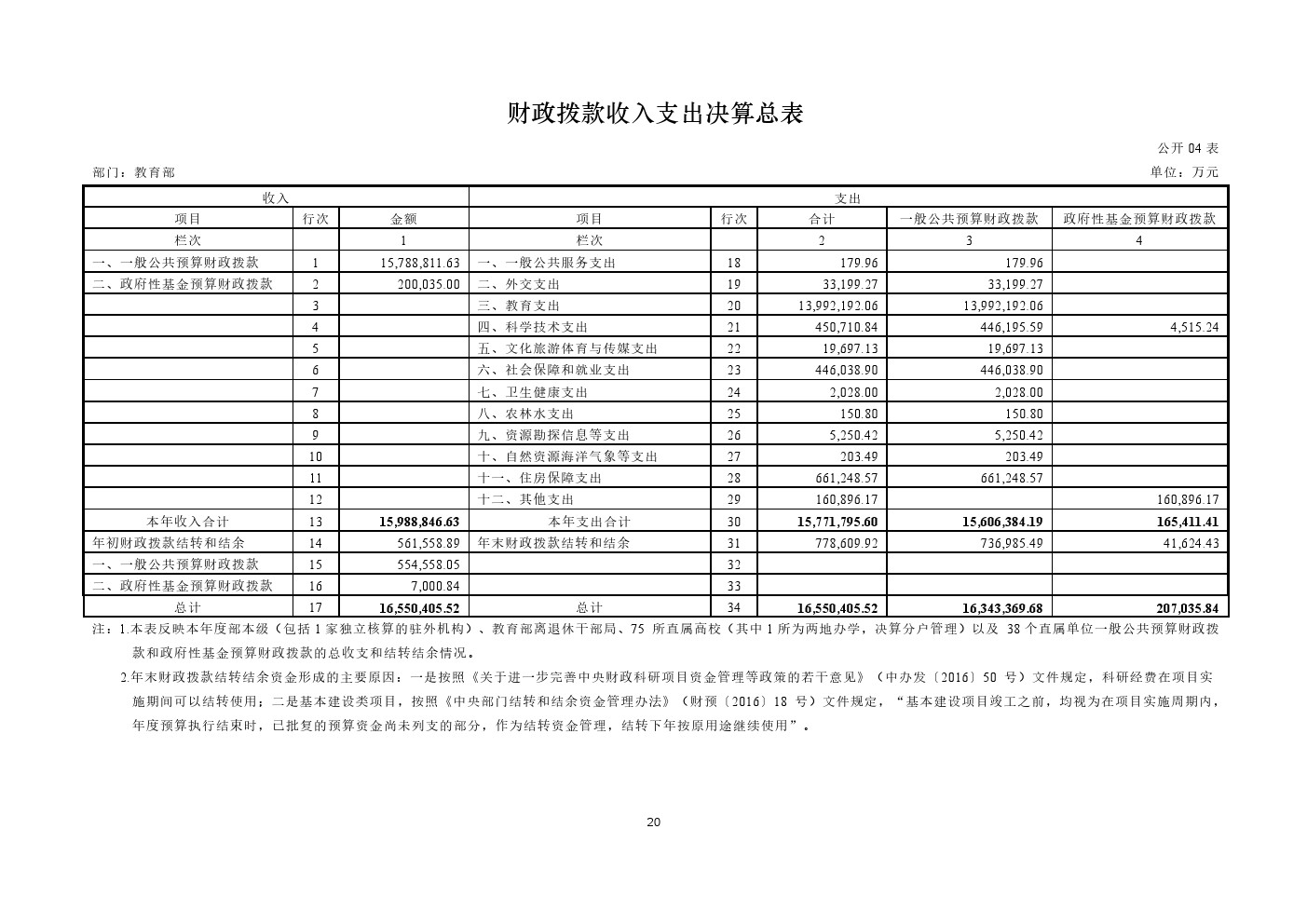 财政拨款收入支出决算总表

公开04表

部门：教育部

单位：万元

| 收入 | | | 支出 | | | | |
|---|---|---|---|---|---|---|---|
| 项目 | 行次 | 金额 | 项目 | 行次 | 合计 | 一般公共预算财政拨款 | 政府性基金预算财政拨款 |
| 栏次 | | 1 | 栏次 | | 2 | 3 | 4 |
| 一、一般公共预算财政拨款 | 1 | 15,788,811.63 | 一、一般公共服务支出 | 18 | 179.96 | 179.96 | |
| 二、政府性基金预算财政拨款 | 2 | 200,035.00 | 二、外交支出 | 19 | 33,199.27 | 33,199.27 | |
| | 3 | | 三、教育支出 | 20 | 13,992,192.06 | 13,992,192.06 | |
| | 4 | | 四、科学技术支出 | 21 | 450,710.84 | 446,195.59 | 4,515.24 |
| | 5 | | 五、文化旅游体育与传媒支出 | 22 | 19,697.13 | 19,697.13 | |
| | 6 | | 六、社会保障和就业支出 | 23 | 446,038.90 | 446,038.90 | |
| | 7 | | 七、卫生健康支出 | 24 | 2,028.00 | 2,028.00 | |
| | 8 | | 八、农林水支出 | 25 | 150.80 | 150.80 | |
| | 9 | | 九、资源勘探信息等支出 | 26 | 5,250.42 | 5,250.42 | |
| | 10 | | 十、自然资源海洋气象等支出 | 27 | 203.49 | 203.49 | |
| | 11 | | 十一、住房保障支出 | 28 | 661,248.57 | 661,248.57 | |
| | 12 | | 十二、其他支出 | 29 | 160,896.17 | | 160,896.17 |
| 本年收入合计 | 13 | 15,988,846.63 | 本年支出合计 | 30 | 15,771,795.60 | 15,606,384.19 | 165,411.41 |
| 年初财政拨款结转和结余 | 14 | 561,558.89 | 年末财政拨款结转和结余 | 31 | 778,609.92 | 736,985.49 | 41,624.43 |
| 一、一般公共预算财政拨款 | 15 | 554,558.05 | | 32 | | | |
| 二、政府性基金预算财政拨款 | 16 | 7,000.84 | | 33 | | | |
| 总计 | 17 | 16,550,405.52 | 总计 | 34 | 16,550,405.52 | 16,343,369.68 | 207,035.84 |

注：1.本表反映本年度部本级（包括1家独立核算的驻外机构）、教育部离退休干部局、75所直属高校（其中1所为两地办学，决算分户管理）以及38个直属单位一般公共预算财政拨款和政府性基金预算财政拨款的总收支和结转结余情况。

2.年末财政拨款结转结余资金形成的主要原因：一是按照《关于进一步完善中央财政科研项目资金管理等政策的若干意见》（中办发〔2016〕50号）文件规定，科研经费在项目实施期间可以结转使用；二是基本建设类项目，按照《中央部门结转和结余资金管理办法》（财预〔2016〕18号）文件规定，“基本建设项目竣工之前，均视为在项目实施周期内，年度预算执行结束时，已批复的预算资金尚未列支的部分，作为结转资金管理，结转下年按原用途继续使用”。

20